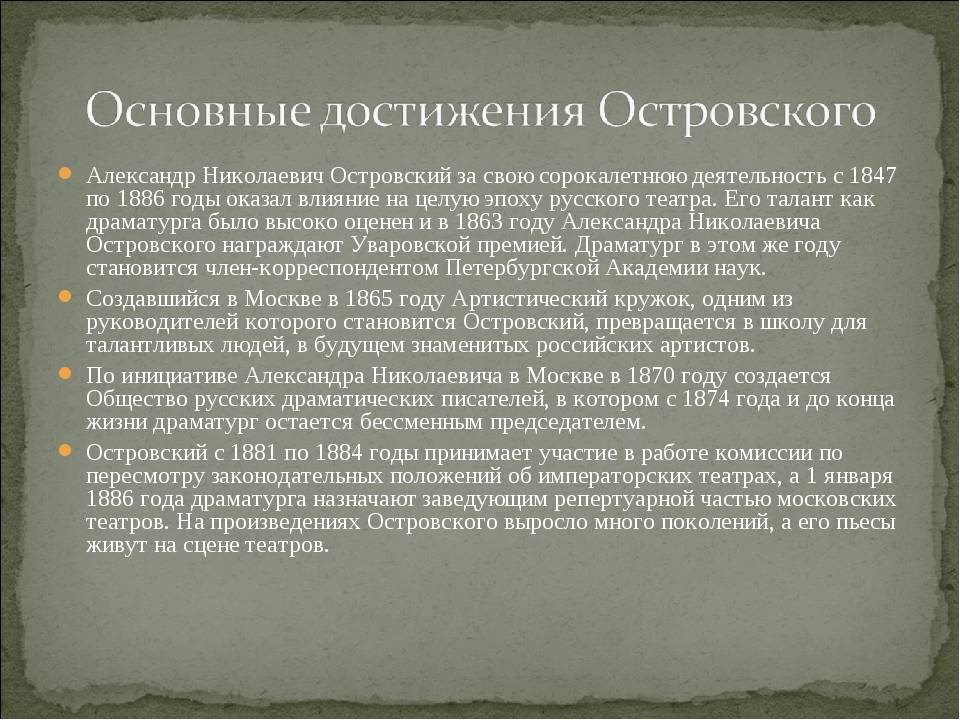 Основные достижения Островского

Александр Николаевич Островский за свою сорокалетнюю деятельность с 1847 по 1886 годы оказал влияние на целую эпоху русского театра. Его талант как драматурга было высоко оценен и в 1863 году Александра Николаевича Островского награждают Уваровской премией. Драматург в этом же году становится член-корреспондентом Петербургской Академии наук.

Создавшийся в Москве в 1865 году Артистический кружок, одним из руководителей которого становится Островский, превращается в школу для талантливых людей, в будущем знаменитых российских артистов.

По инициативе Александра Николаевича в Москве в 1870 году создается Общество русских драматических писателей, в котором с 1874 года и до конца жизни драматург остается бессменным председателем.

Островский с 1881 по 1884 годы принимает участие в работе комиссии по пересмотру законодательных положений об императорских театрах, а 1 января 1886 года драматурга назначают заведующим репертуарной частью московских театров. На произведениях Островского выросло много поколений, а его пьесы живут на сцене театров.